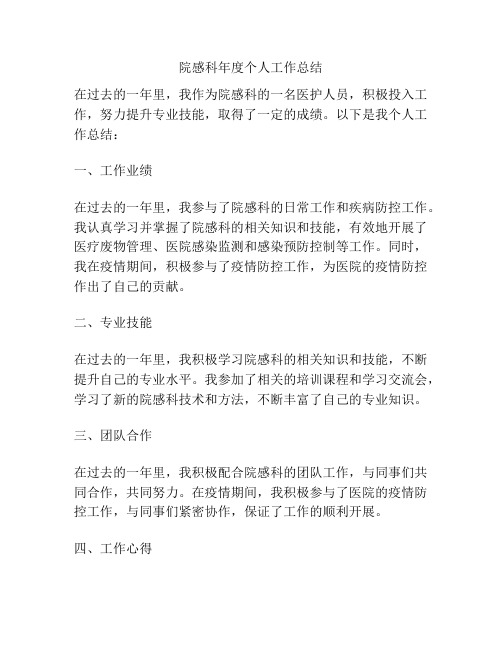 院感科年度个人工作总结

在过去的一年里，我作为院感科的一名医护人员，积极投入工作，努力提升专业技能，取得了一定的成绩。以下是我个人工作总结：

一、工作业绩

在过去的一年里，我参与了院感科的日常工作和疾病防控工作。我认真学习并掌握了院感科的相关知识和技能，有效地开展了医疗废物管理、医院感染监测和感染预防控制等工作。同时，我在疫情期间，积极参与了疫情防控工作，为医院的疫情防控作出了自己的贡献。

二、专业技能

在过去的一年里，我积极学习院感科的相关知识和技能，不断提升自己的专业水平。我参加了相关的培训课程和学习交流会，学习了新的院感科技术和方法，不断丰富了自己的专业知识。

三、团队合作

在过去的一年里，我积极配合院感科的团队工作，与同事们共同合作，共同努力。在疫情期间，我积极参与了医院的疫情防控工作，与同事们紧密协作，保证了工作的顺利开展。

四、工作心得